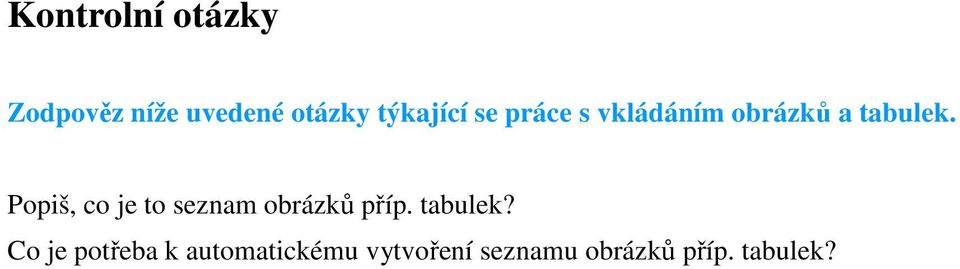 Kontrolní otázky

Zodpověz níže uvedené otázky týkající se práce s vkládáním obrázků a tabulek.

Popiš, co je to seznam obrázků příp. tabulek?

Co je potřeba k automatickému vytvoření seznamu obrázků příp. tabulek?